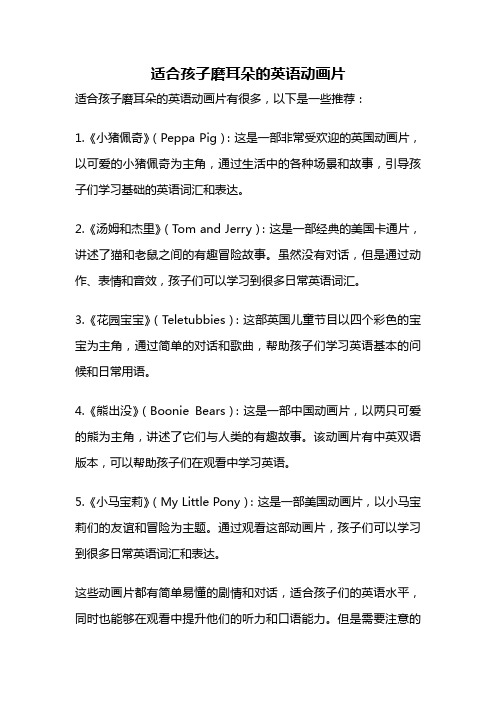 适合孩子磨耳朵的英语动画片

适合孩子磨耳朵的英语动画片有很多，以下是一些推荐：

1.《小猪佩奇》(Peppa Pig)：这是一部非常受欢迎的英国动画片，以可爱的小猪佩奇为主角，通过生活中的各种场景和故事，引导孩子们学习基础的英语词汇和表达。

2.《汤姆和杰里》(Tom and Jerry)：这是一部经典的美国卡通片，讲述了猫和老鼠之间的有趣冒险故事。虽然没有对话，但是通过动作、表情和音效，孩子们可以学习到很多日常英语词汇。

3.《花园宝宝》(Teletubbies)：这部英国儿童节目以四个彩色的宝宝为主角，通过简单的对话和歌曲，帮助孩子们学习英语基本的问候和日常用语。

4.《熊出没》(Boonie Bears)：这是一部中国动画片，以两只可爱的熊为主角，讲述了它们与人类的有趣故事。该动画片有中英双语版本，可以帮助孩子们在观看中学习英语。

5.《小马宝莉》(My Little Pony)：这是一部美国动画片，以小马宝莉们的友谊和冒险为主题。通过观看这部动画片，孩子们可以学习到很多日常英语词汇和表达。

这些动画片都有简单易懂的剧情和对话，适合孩子们的英语水平，同时也能够在观看中提升他们的听力和口语能力。但是需要注意的